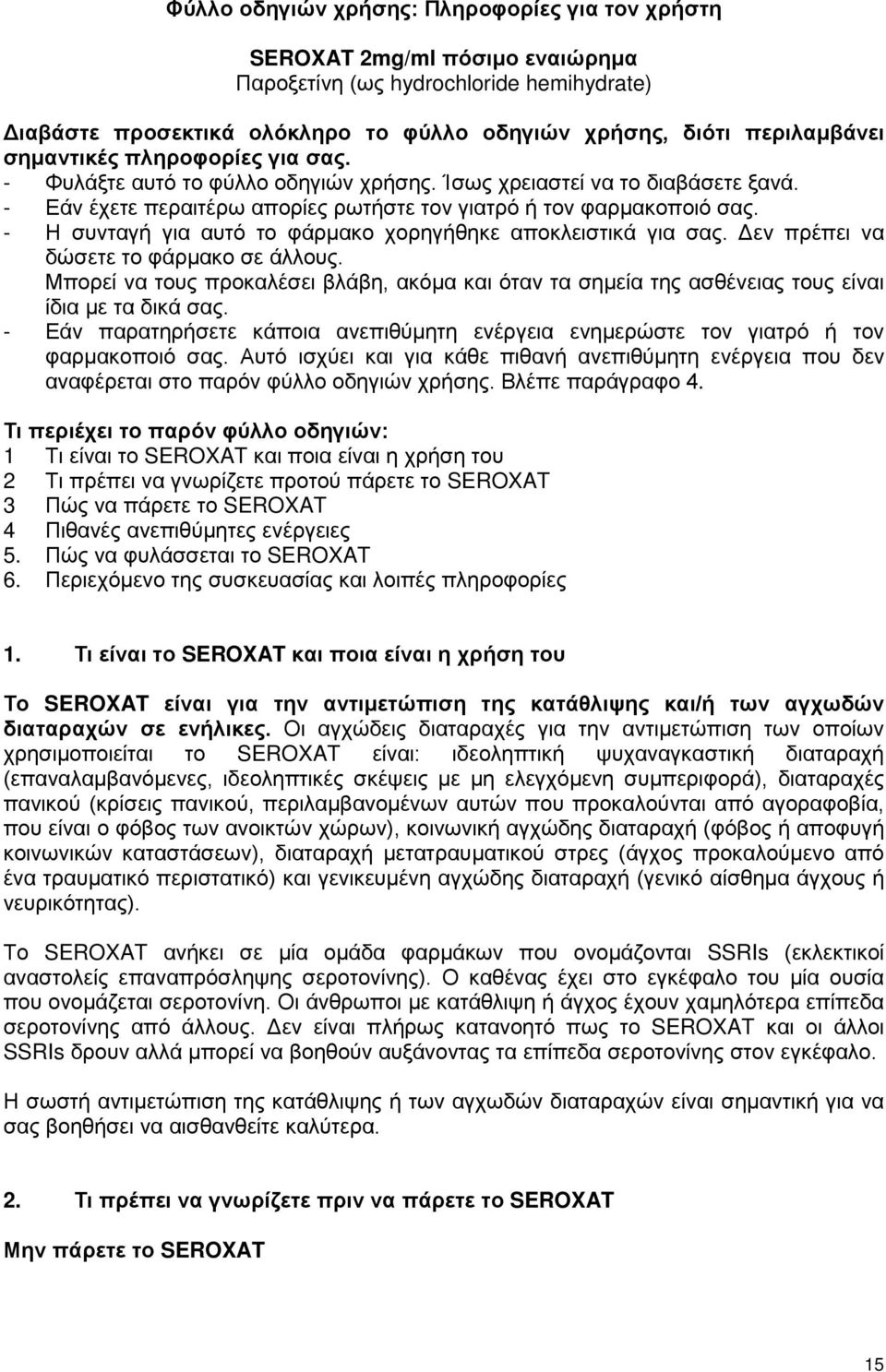 Φύλλο οδηγιών χρήσης: Πληροφορίες για τον χρήστη

SEROXAT 2mg/ml πόσιμο εναιώρημα
Παροξετίνη (ως hydrochloride hemihydrate)

Διαβάστε προσεκτικά ολόκληρο το φύλλο οδηγιών χρήσης, διότι περιλαμβάνει σημαντικές πληροφορίες για σας.
- Φυλάξτε αυτό το φύλλο οδηγιών χρήσης. Ίσως χρειαστεί να το διαβάσετε ξανά.
- Εάν έχετε περαιτέρω απορίες ρωτήστε τον γιατρό ή τον φαρμακοποιό σας.
- Η συνταγή για αυτό το φάρμακο χορηγήθηκε αποκλειστικά για σας. Δεν πρέπει να δώσετε το φάρμακο σε άλλους.
Μπορεί να τους προκαλέσει βλάβη, ακόμα και όταν τα σημεία της ασθένειας τους είναι ίδια με τα δικά σας.
- Εάν παρατηρήσετε κάποια ανεπιθύμητη ενέργεια ενημερώστε τον γιατρό ή τον φαρμακοποιό σας. Αυτό ισχύει και για κάθε πιθανή ανεπιθύμητη ενέργεια που δεν αναφέρεται στο παρόν φύλλο οδηγιών χρήσης. Βλέπε παράγραφο 4.

Τι περιέχει το παρόν φύλλο οδηγιών:
1 Τι είναι το SEROXAT και ποια είναι η χρήση του
2 Τι πρέπει να γνωρίζετε προτού πάρετε το SEROXAT
3 Πώς να πάρετε το SEROXAT
4 Πιθανές ανεπιθύμητες ενέργειες
5. Πώς να φυλάσσεται το SEROXAT
6. Περιεχόμενο της συσκευασίας και λοιπές πληροφορίες

1. Τι είναι το SEROXAT και ποια είναι η χρήση του

Το SEROXAT είναι για την αντιμετώπιση της κατάθλιψης και/ή των αγχωδών διαταραχών σε ενήλικες. Οι αγχώδεις διαταραχές για την αντιμετώπιση των οποίων χρησιμοποιείται το SEROXAT είναι: ιδεοληπτική ψυχαναγκαστική διαταραχή (επαναλαμβανόμενες, ιδεοληπτικές σκέψεις με μη ελεγχόμενη συμπεριφορά), διαταραχές πανικού (κρίσεις πανικού, περιλαμβανομένων αυτών που προκαλούνται από αγοραφοβία, που είναι ο φόβος των ανοικτών χώρων), κοινωνική αγχώδη διαταραχή (φόβος ή αποφυγή κοινωνικών καταστάσεων), διαταραχή μετατραυματικού στρες (άγχος προκαλούμενο από ένα τραυματικό περιστατικό) και γενικευμένη αγχώδη διαταραχή (γενικό αίσθημα άγχους ή νευρικότητας).

Το SEROXAT ανήκει σε μία ομάδα φαρμάκων που ονομάζονται SSRIs (εκλεκτικοί αναστολείς επαναπρόσληψης σεροτονίνης). Ο καθένας έχει στο εγκέφαλο του μία ουσία που ονομάζεται σεροτονίνη. Οι άνθρωποι με κατάθλιψη ή άγχος έχουν χαμηλότερα επίπεδα σεροτονίνης από άλλους. Δεν είναι πλήρως κατανοητό πως το SEROXAT και οι άλλοι SSRIs δρουν αλλά μπορεί να βοηθούν αυξάνοντας τα επίπεδα σεροτονίνης στον εγκέφαλο.

Η σωστή αντιμετώπιση της κατάθλιψης ή των αγχωδών διαταραχών είναι σημαντική για να σας βοηθήσει να αισθανθείτε καλύτερα.

2. Τι πρέπει να γνωρίζετε πριν να πάρετε το SEROXAT

Μην πάρετε το SEROXAT

15